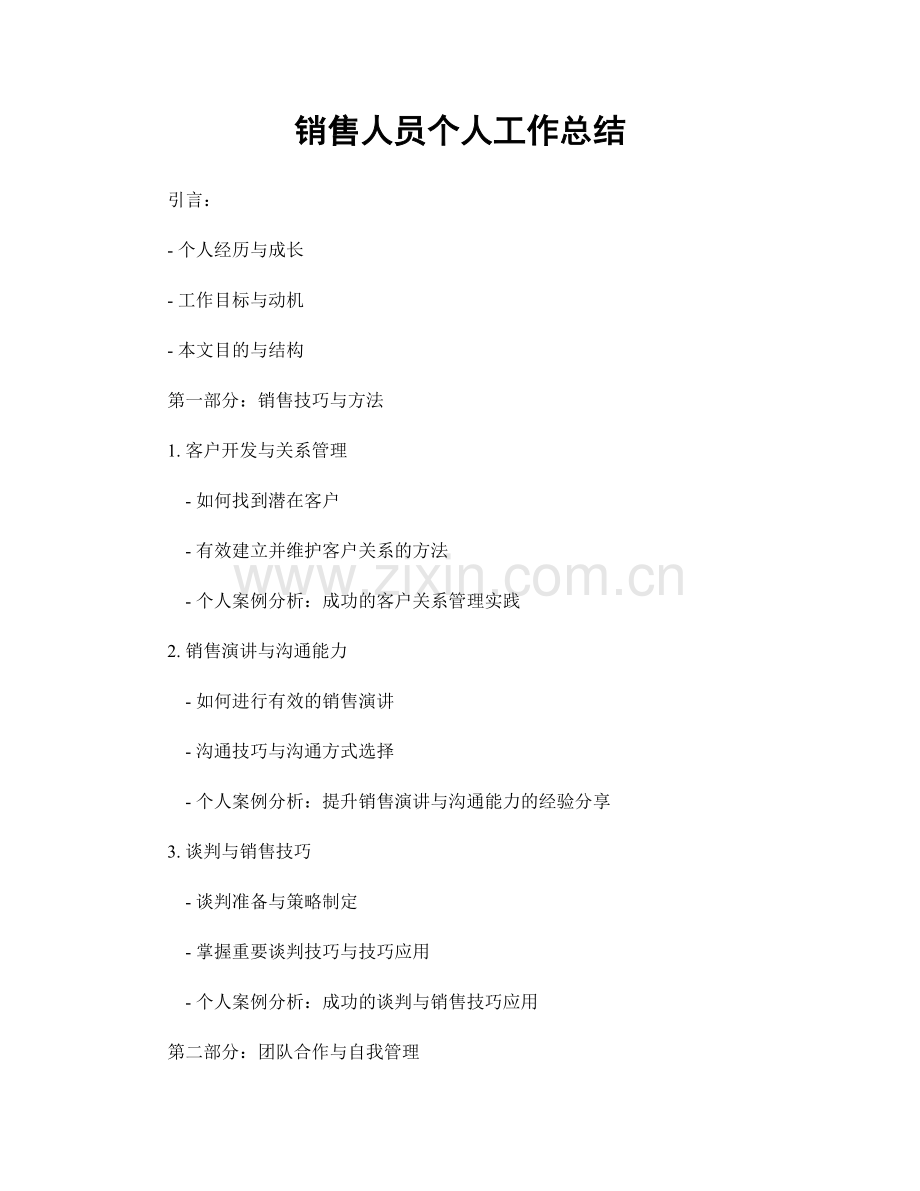 销售人员个人工作总结

引言：

- 个人经历与成长

- 工作目标与动机

- 本文目的与结构

第一部分：销售技巧与方法

1. 客户开发与关系管理

- 如何找到潜在客户

- 有效建立并维护客户关系的方法

www.zixin.com.cn

- 个人案例分析：成功的客户关系管理实践

2. 销售演讲与沟通能力

- 如何进行有效的销售演讲

- 沟通技巧与沟通方式选择

- 个人案例分析：提升销售演讲与沟通能力的经验分享

3. 谈判与销售技巧

- 谈判准备与策略制定

- 掌握重要谈判技巧与技巧应用

- 个人案例分析：成功的谈判与销售技巧应用

第二部分：团队合作与自我管理